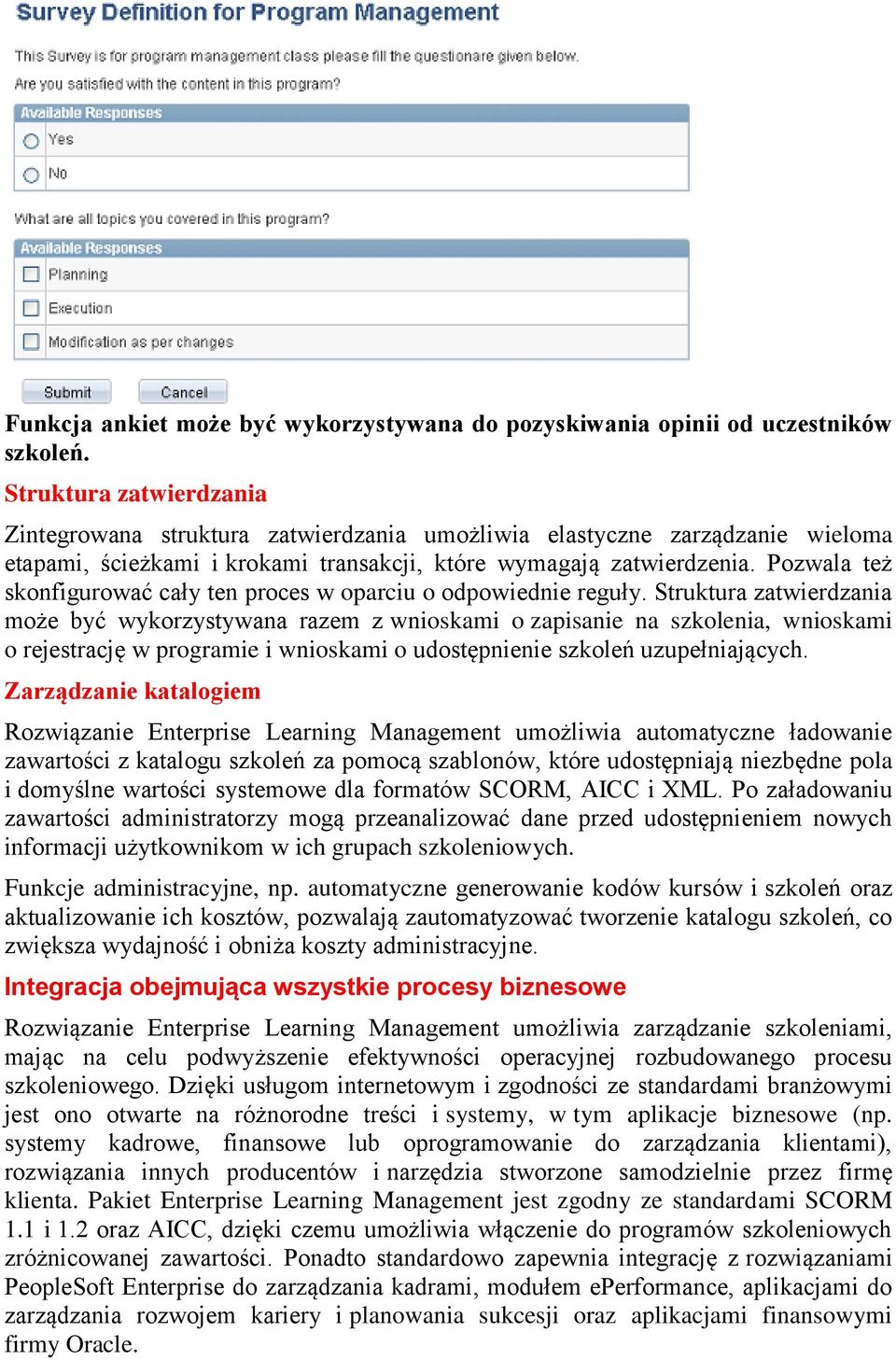 Survey Definition for Program Management

This Survey is for program management class please fill the questionare given below.

Are you satisfied with the content in this program?

Available Responses

Yes

No

What are all topics you covered in this program?

Available Responses

Planning

Execution

Modification as per changes

Submit Cancel

Funkcja ankiet może być wykorzystywana do pozyskiwania opinii od uczestników szkoleń.

Struktura zatwierdzania

Zintegrowana struktura zatwierdzania umożliwia elastyczne zarządzanie wieloma etapami, ścieżkami i krokami transakcji, które wymagają zatwierdzenia. Pozwala też skonfigurować cały ten proces w oparciu o odpowiednie reguły. Struktura zatwierdzania może być wykorzystywana razem z wnioskami o zapisanie na szkolenia, wnioskami o rejestrację w programie i wnioskami o udostępnienie szkoleń uzupełniających.

Zarządzanie katalogiem

Rozwiązanie Enterprise Learning Management umożliwia automatyczne ładowanie zawartości z katalogu szkoleń za pomocą szablonów, które udostępniają niezbędne pola i domyślne wartości systemowe dla formatów SCORM, AICC i XML. Po załadowaniu zawartości administratorzy mogą przeanalizować dane przed udostępnieniem nowych informacji użytkownikom w ich grupach szkoleniowych.

Funkcje administracyjne, np. automatyczne generowanie kodów kursów i szkoleń oraz aktualizowanie ich kosztów, pozwalają zautomatyzować tworzenie katalogu szkoleń, co zwiększa wydajność i obniża koszty administracyjne.

Integracja obejmująca wszystkie procesy biznesowe

Rozwiązanie Enterprise Learning Management umożliwia zarządzanie szkoleniami, mając na celu podwyższenie efektywności operacyjnej rozbudowanego procesu szkoleniowego. Dzięki usługom internetowym i zgodności ze standardami branżowymi jest ono otwarte na różnorodne treści i systemy, w tym aplikacje biznesowe (np. systemy kadrowe, finansowe lub oprogramowanie do zarządzania klientami), rozwiązania innych producentów i narzędzia stworzone samodzielnie przez firmę klienta. Pakiet Enterprise Learning Management jest zgodny ze standardami SCORM 1.1 i 1.2 oraz AICC, dzięki czemu umożliwia włączenie do programów szkoleniowych zróżnicowanej zawartości. Ponadto standardowo zapewnia integrację z rozwiązaniami PeopleSoft Enterprise do zarządzania kadrami, modułem ePerformance, aplikacjami do zarządzania rozwojem kariery i planowania sukcesji oraz aplikacjami finansowymi firmy Oracle.